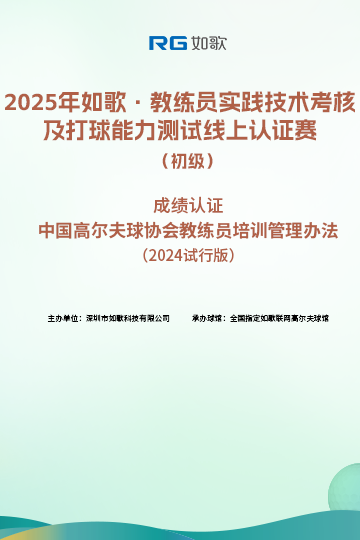 RG 如歌

2025年如歌 · 教练员实践技术考核及打球能力测试线上认证赛

（初级）

成绩认证
中国高尔夫球协会教练员培训管理办法
（2024试行版）

主办单位：深圳市如歌科技有限公司　　承办球馆：全国指定如歌联网高尔夫球馆